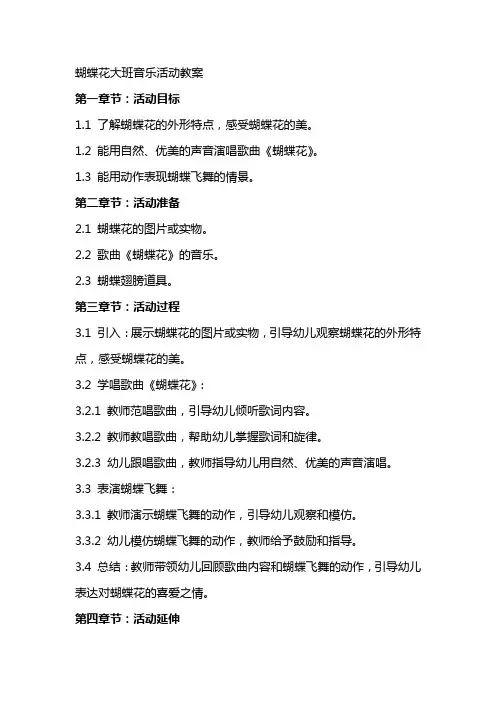 蝴蝶花大班音乐活动教案

第一章节：活动目标

1.1 了解蝴蝶花的外形特点，感受蝴蝶花的美。

1.2 能用自然、优美的声音演唱歌曲《蝴蝶花》。

1.3 能用动作表现蝴蝶飞舞的情景。

第二章节：活动准备

2.1 蝴蝶花的图片或实物。

2.2 歌曲《蝴蝶花》的音乐。

2.3 蝴蝶翅膀道具。

第三章节：活动过程

3.1 引入：展示蝴蝶花的图片或实物，引导幼儿观察蝴蝶花的外形特点，感受蝴蝶花的美。

3.2 学唱歌曲《蝴蝶花》：

3.2.1 教师范唱歌曲，引导幼儿倾听歌词内容。

3.2.2 教师教唱歌曲，帮助幼儿掌握歌词和旋律。

3.2.3 幼儿跟唱歌曲，教师指导幼儿用自然、优美的声音演唱。

3.3 表演蝴蝶飞舞：

3.3.1 教师演示蝴蝶飞舞的动作，引导幼儿观察和模仿。

3.3.2 幼儿模仿蝴蝶飞舞的动作，教师给予鼓励和指导。

3.4 总结：教师带领幼儿回顾歌曲内容和蝴蝶飞舞的动作，引导幼儿表达对蝴蝶花的喜爱之情。

第四章节：活动延伸